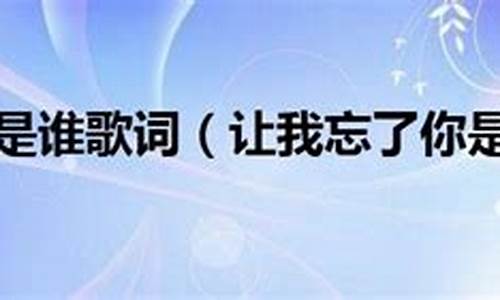 是谁歌词（让我忘了你是